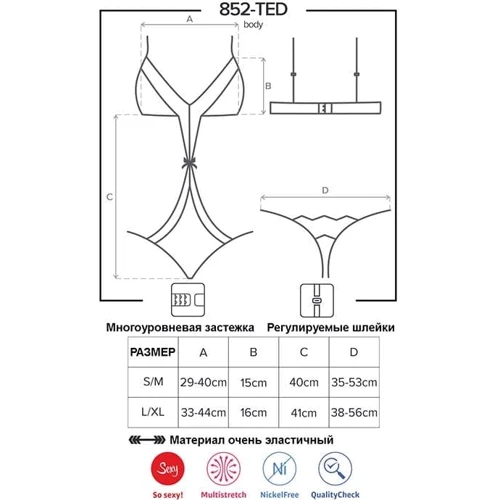 852-TED
body

A

B

C

D

Многоуровневая застежка

Регулируемые шлейки

| РАЗМЕР | A | B | C | D |
|---|---|---|---|---|
| S/M | 29-40cm | 15cm | 40cm | 35-53cm |
| L/XL | 33-44cm | 16cm | 41cm | 38-56cm |

Материал очень эластичный

Sexy
So sexy!

Multistretch

Ni
NickelFree

QualityCheck